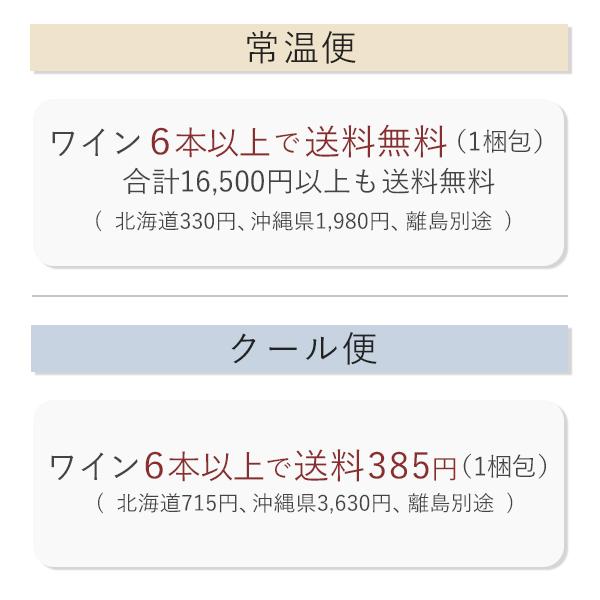 常温便

ワイン 6本以上で 送料無料（1梱包）
合計16,500円以上も送料無料
（ 北海道330円、沖縄県1,980円、離島別途 ）

クール便

ワイン6本以上で送料385円（1梱包）
（ 北海道715円、沖縄県3,630円、離島別途 ）